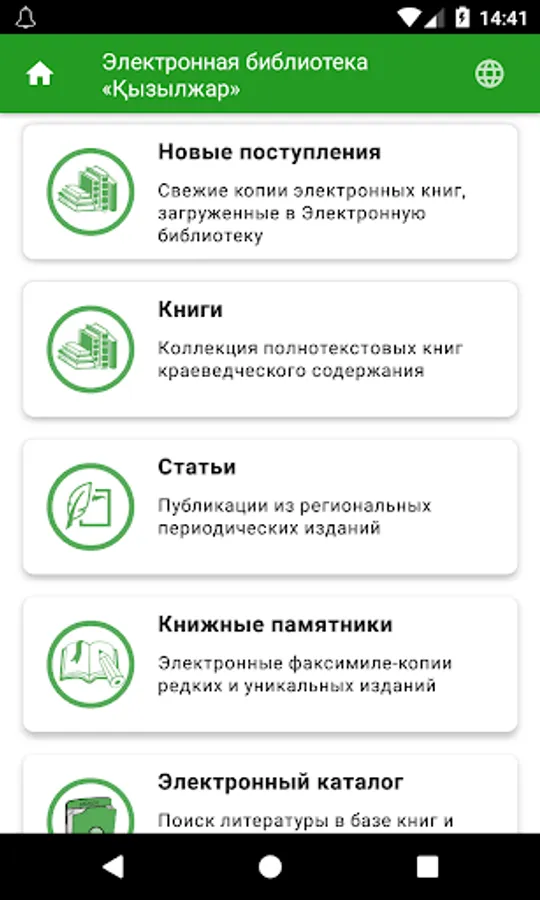 14:41

Электронная библиотека «Қызылжар»

Новые поступления

Свежие копии электронных книг, загруженные в Электронную библиотеку

Книги

Коллекция полнотекстовых книг краеведческого содержания

Статьи

Публикации из региональных периодических изданий

Книжные памятники

Электронные факсимиле-копии редких и уникальных изданий

Электронный каталог

Поиск литературы в базе книг и